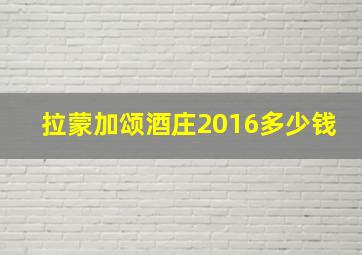 拉蒙加颂酒庄2016多少钱